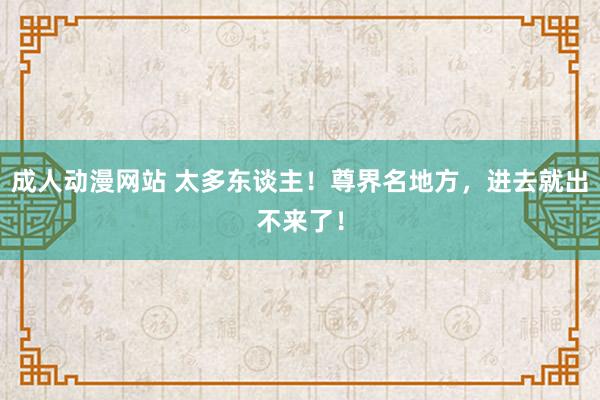 成人动漫网站 太多东谈主！尊界名地方，进去就出不来了！